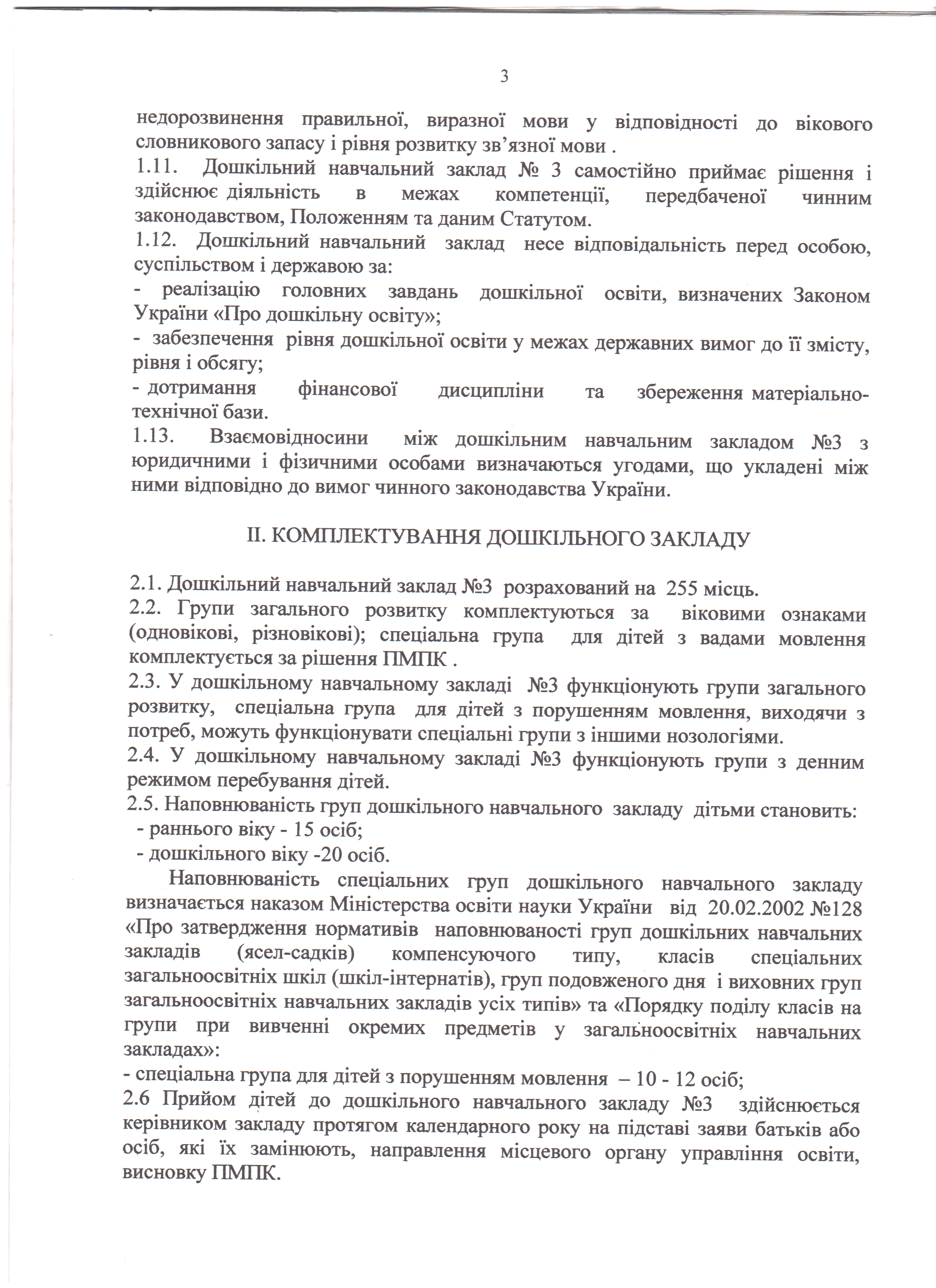 3

недорозвинення правильної, виразної мови у відповідності до вікового словникового запасу і рівня розвитку зв'язної мови .
1.11. Дошкільний навчальний заклад № 3 самостійно приймає рішення і здійснює діяльність в межах компетенції, передбаченої чинним законодавством, Положенням та даним Статутом.
1.12. Дошкільний навчальний заклад несе відповідальність перед особою, суспільством і державою за:
- реалізацію головних завдань дошкільної освіти, визначених Законом України «Про дошкільну освіту»;
- забезпечення рівня дошкільної освіти у межах державних вимог до її змісту, рівня і обсягу;
- дотримання фінансової дисципліни та збереження матеріально-технічної бази.
1.13. Взаємовідносини між дошкільним навчальним закладом №3 з юридичними і фізичними особами визначаються угодами, що укладені між ними відповідно до вимог чинного законодавства України.

II. КОМПЛЕКТУВАННЯ ДОШКІЛЬНОГО ЗАКЛАДУ

2.1. Дошкільний навчальний заклад №3 розрахований на 255 місць.
2.2. Групи загального розвитку комплектуються за віковими ознаками (одновікові, різновікові); спеціальна група для дітей з вадами мовлення комплектується за рішення ПМПК .
2.3. У дошкільному навчальному закладі №3 функціонують групи загального розвитку, спеціальна група для дітей з порушенням мовлення, виходячи з потреб, можуть функціонувати спеціальні групи з іншими нозологіями.
2.4. У дошкільному навчальному закладі №3 функціонують групи з денним режимом перебування дітей.
2.5. Наповнюваність груп дошкільного навчального закладу дітьми становить:
- раннього віку - 15 осіб;
- дошкільного віку -20 осіб.

Наповнюваність спеціальних груп дошкільного навчального закладу визначається наказом Міністерства освіти науки України від 20.02.2002 №128 «Про затвердження нормативів наповнюваності груп дошкільних навчальних закладів (ясел-садків) компенсуючого типу, класів спеціальних загальноосвітніх шкіл (шкіл-інтернатів), груп подовженого дня і виховних груп загальноосвітніх навчальних закладів усіх типів» та «Порядку поділу класів на групи при вивченні окремих предметів у загальноосвітніх навчальних закладах»:
- спеціальна група для дітей з порушенням мовлення – 10 - 12 осіб;
2.6 Прийом дітей до дошкільного навчального закладу №3 здійснюється керівником закладу протягом календарного року на підставі заяви батьків або осіб, які їх замінюють, направлення місцевого органу управління освіти, висновку ПМПК.